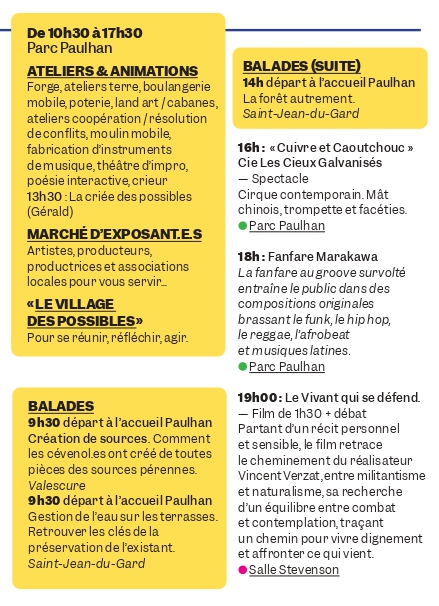 De 10h30 à 17h30
Parc Paulhan

ATELIERS & ANIMATIONS
Forge, ateliers terre, boulangerie mobile, poterie, land art / cabanes, ateliers coopération / résolution de conflits, moulin mobile, fabrication d'instruments de musique, théâtre d'impro, poésie interactive, crieur
13h30 : La criée des possibles (Gérald)

MARCHÉ D'EXPOSANT.E.S
Artistes, producteurs, productrices et associations locales pour vous servir...

« LE VILLAGE DES POSSIBLES »
Pour se réunir, réfléchir, agir.

BALADES
9h30 départ à l'accueil Paulhan
Création de sources. Comment les cévenol.es ont créé de toutes pièces des sources pérennes.
Valescure
9h30 départ à l'accueil Paulhan
Gestion de l'eau sur les terrasses. Retrouver les clés de la préservation de l'existant.
Saint-Jean-du-Gard

BALADES (SUITE)
14h départ à l'accueil Paulhan
La forêt autrement.
Saint-Jean-du-Gard

16h : « Cuivre et Caoutchouc »
Cie Les Cieux Galvanisés
— Spectacle
Cirque contemporain. Mât chinois, trompette et facéties.
Parc Paulhan

18h : Fanfare Marakawa
La fanfare au groove survolté entraîne le public dans des compositions originales brassant le funk, le hip hop, le reggae, l'afrobeat et musiques latines.
Parc Paulhan

19h00 : Le Vivant qui se défend.
— Film de 1h30 + débat
Partant d'un récit personnel et sensible, le film retrace le cheminement du réalisateur Vincent Verzat, entre militantisme et naturalisme, sa recherche d'un équilibre entre combat et contemplation, traçant un chemin pour vivre dignement et affronter ce qui vient.
Salle Stevenson